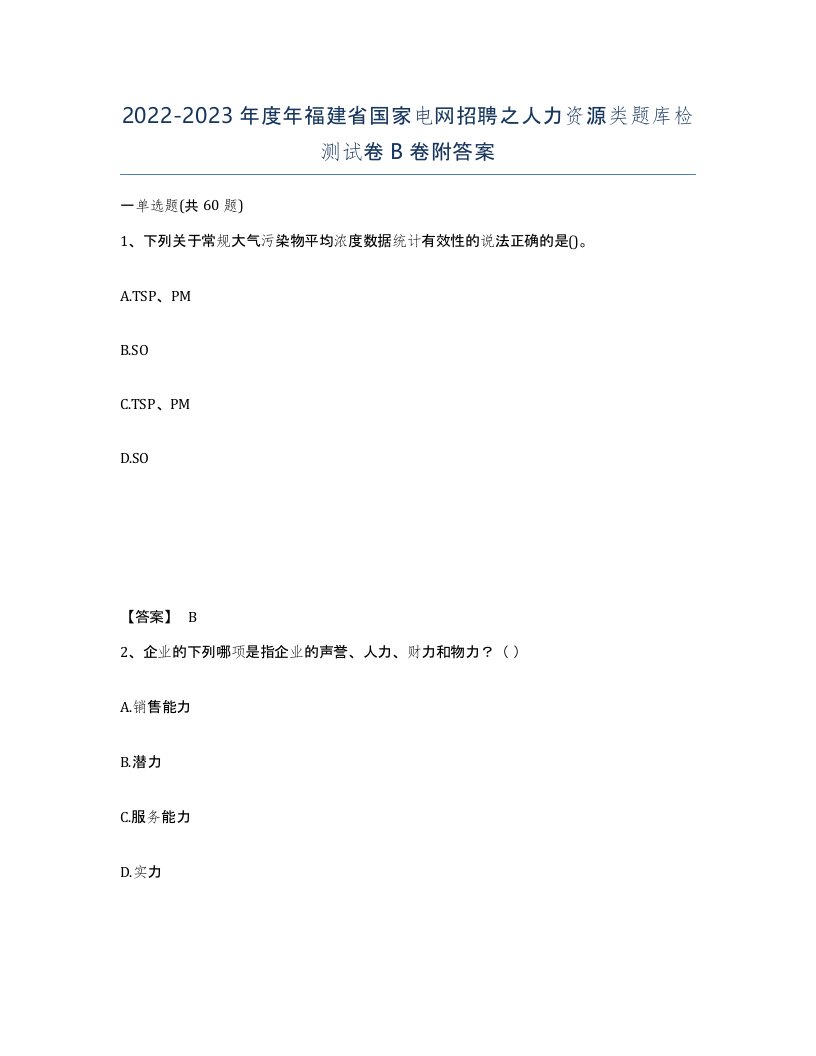 2022-2023年度年福建省国家电网招聘之人力资源类题库检测试卷B卷附答案

一单选题(共60题)

1、下列关于常规大气污染物平均浓度数据统计有效性的说法正确的是()。

A.TSP、PM

B.SO

C.TSP、PM

D.SO

【答案】 B

2、企业的下列哪项是指企业的声誉、人力、财力和物力？（ ）

A.销售能力

B.潜力

C.服务能力

D.实力